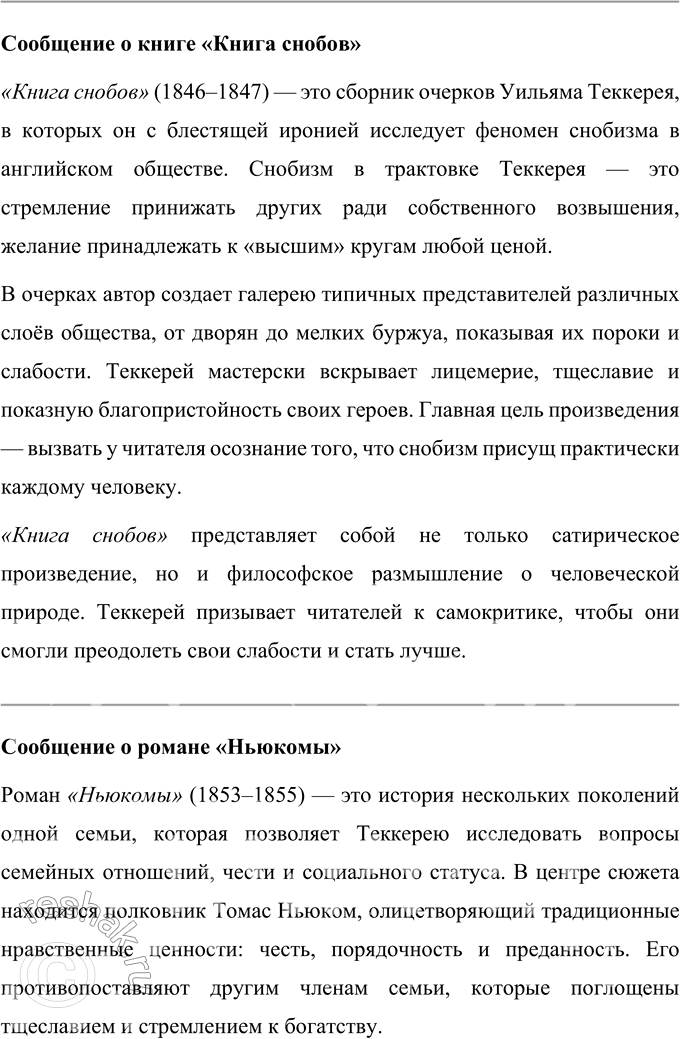 Сообщение о книге «Книга снобов»

«Книга снобов» (1846–1847) — это сборник очерков Уильяма Теккерея, в которых он с блестящей иронией исследует феномен снобизма в английском обществе. Снобизм в трактовке Теккерея — это стремление принижать других ради собственного возвышения, желание принадлежать к «высшим» кругам любой ценой.

В очерках автор создает галерею типичных представителей различных слоёв общества, от дворян до мелких буржуа, показывая их пороки и слабости. Теккерей мастерски вскрывает лицемерие, тщеславие и показную благопристойность своих героев. Главная цель произведения — вызвать у читателя осознание того, что снобизм присущ практически каждому человеку.

«Книга снобов» представляет собой не только сатирическое произведение, но и философское размышление о человеческой природе. Теккерей призывает читателей к самокритике, чтобы они смогли преодолеть свои слабости и стать лучше.

Сообщение о романе «Ньюкомы»

Роман «Ньюкомы» (1853–1855) — это история нескольких поколений одной семьи, которая позволяет Теккерею исследовать вопросы семейных отношений, чести и социального статуса. В центре сюжета находится полковник Томас Ньюком, олицетворяющий традиционные нравственные ценности: честь, порядочность и преданность. Его противопоставляют другим членам семьи, которые поглощены тщеславием и стремлением к богатству.

reshak.ru